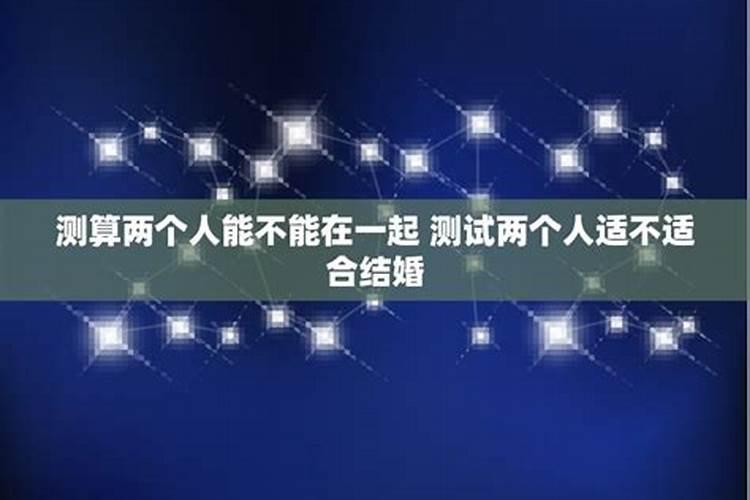 测算两个人能不能在一起 测试两个人适不适合结婚